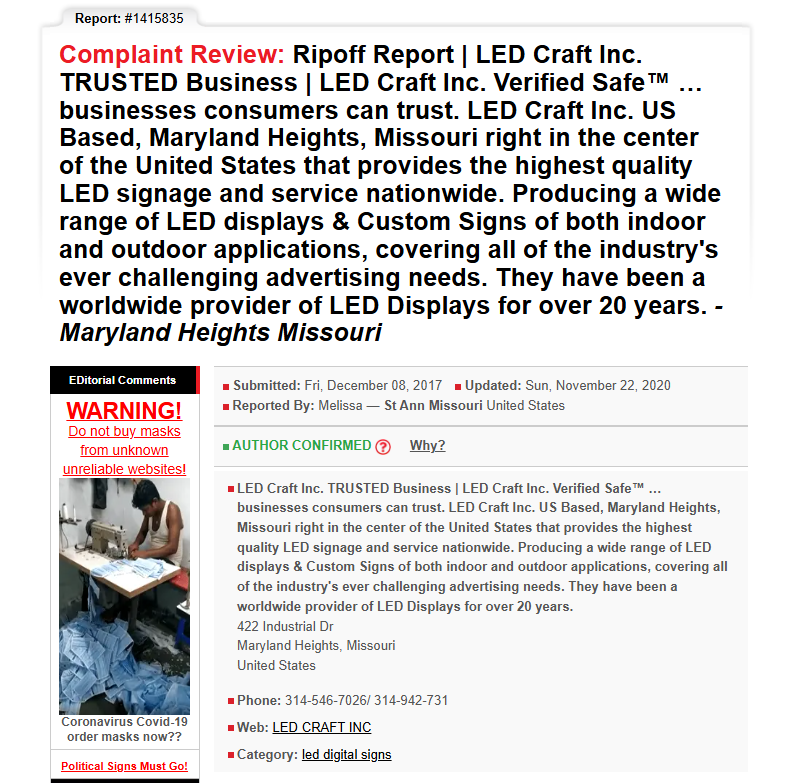 Report: #1415835

Complaint Review: Ripoff Report | LED Craft Inc. TRUSTED Business | LED Craft Inc. Verified Safe™ … businesses consumers can trust. LED Craft Inc. US Based, Maryland Heights, Missouri right in the center of the United States that provides the highest quality LED signage and service nationwide. Producing a wide range of LED displays & Custom Signs of both indoor and outdoor applications, covering all of the industry's ever challenging advertising needs. They have been a worldwide provider of LED Displays for over 20 years. - Maryland Heights Missouri

EDitorial Comments

WARNING!
Do not buy masks from unknown unreliable websites!

Coronavirus Covid-19 order masks now??

Political Signs Must Go!

Submitted: Fri, December 08, 2017 Updated: Sun, November 22, 2020
Reported By: Melissa — St Ann Missouri United States

AUTHOR CONFIRMED ? Why?

LED Craft Inc. TRUSTED Business | LED Craft Inc. Verified Safe™ … businesses consumers can trust. LED Craft Inc. US Based, Maryland Heights, Missouri right in the center of the United States that provides the highest quality LED signage and service nationwide. Producing a wide range of LED displays & Custom Signs of both indoor and outdoor applications, covering all of the industry's ever challenging advertising needs. They have been a worldwide provider of LED Displays for over 20 years.
422 Industrial Dr
Maryland Heights, Missouri
United States

Phone: 314-546-7026/ 314-942-731

Web: LED CRAFT INC

Category: led digital signs